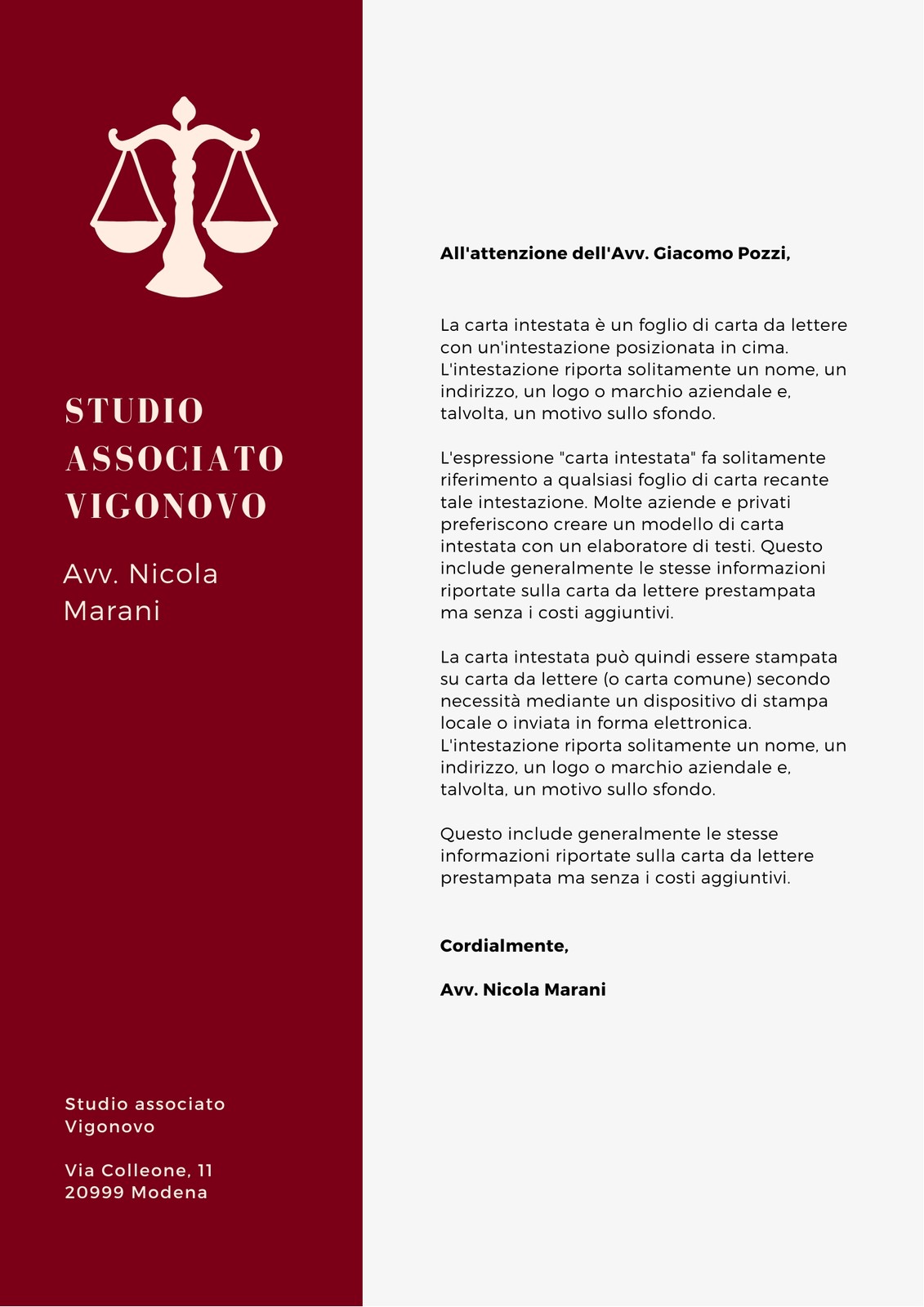 STUDIO ASSOCIATO VIGONOVO

Avv. Nicola Marani

Studio associato Vigonovo

Via Colleone, 11
20999 Modena

All'attenzione dell'Avv. Giacomo Pozzi,

La carta intestata è un foglio di carta da lettere con un'intestazione posizionata in cima. L'intestazione riporta solitamente un nome, un indirizzo, un logo o marchio aziendale e, talvolta, un motivo sullo sfondo.

L'espressione "carta intestata" fa solitamente riferimento a qualsiasi foglio di carta recante tale intestazione. Molte aziende e privati preferiscono creare un modello di carta intestata con un elaboratore di testi. Questo include generalmente le stesse informazioni riportate sulla carta da lettere prestampata ma senza i costi aggiuntivi.

La carta intestata può quindi essere stampata su carta da lettere (o carta comune) secondo necessità mediante un dispositivo di stampa locale o inviata in forma elettronica. L'intestazione riporta solitamente un nome, un indirizzo, un logo o marchio aziendale e, talvolta, un motivo sullo sfondo.

Questo include generalmente le stesse informazioni riportate sulla carta da lettere prestampata ma senza i costi aggiuntivi.

Cordialmente,

Avv. Nicola Marani